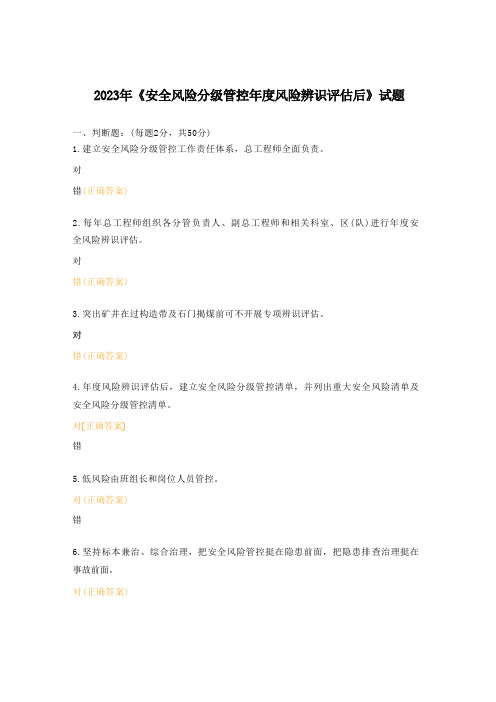 2023年《安全风险分级管控年度风险辨识评估后》试题

一、判断题：(每题2分，共50分)

1.建立安全风险分级管控工作责任体系，总工程师全面负责。

对

错(正确答案)

2.每年总工程师组织各分管负责人、副总工程师和相关科室、区(队)进行年度安全风险辨识评估。

对

错(正确答案)

3.突出矿井在过构造带及石门揭煤前可不开展专项辨识评估。

对

错(正确答案)

4.年度风险辨识评估后，建立安全风险分级管控清单，并列出重大安全风险清单及安全风险分级管控清单。

对(正确答案)

错

5.低风险由班组长和岗位人员管控。

对(正确答案)

错

6.坚持标本兼治、综合治理，把安全风险管控挺在隐患前面，把隐患排查治理挺在事故前面。

对(正确答案)